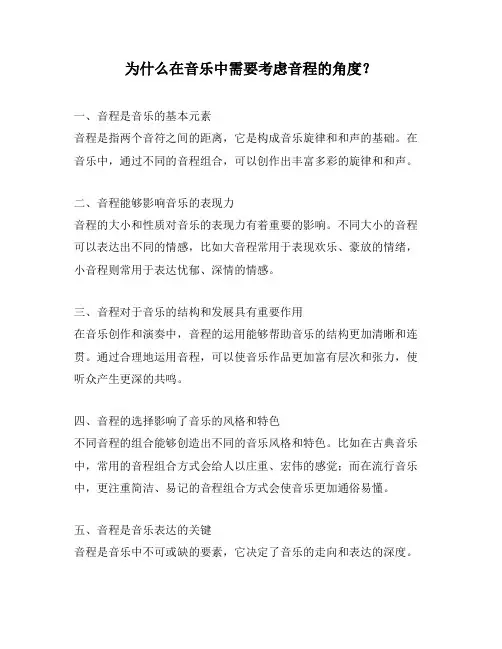 为什么在音乐中需要考虑音程的角度？

一、音程是音乐的基本元素
音程是指两个音符之间的距离，它是构成音乐旋律和和声的基础。在音乐中，通过不同的音程组合，可以创作出丰富多彩的旋律和和声。

二、音程能够影响音乐的表现力
音程的大小和性质对音乐的表现力有着重要的影响。不同大小的音程可以表达出不同的情感，比如大音程常用于表现欢乐、豪放的情绪，小音程则常用于表达忧郁、深情的情感。

三、音程对于音乐的结构和发展具有重要作用
在音乐创作和演奏中，音程的运用能够帮助音乐的结构更加清晰和连贯。通过合理地运用音程，可以使音乐作品更加富有层次和张力，使听众产生更深的共鸣。

四、音程的选择影响了音乐的风格和特色
不同音程的组合能够创造出不同的音乐风格和特色。比如在古典音乐中，常用的音程组合方式会给人以庄重、宏伟的感觉；而在流行音乐中，更注重简洁、易记的音程组合方式会使音乐更加通俗易懂。

五、音程是音乐表达的关键
音程是音乐中不可或缺的要素，它决定了音乐的走向和表达的深度。